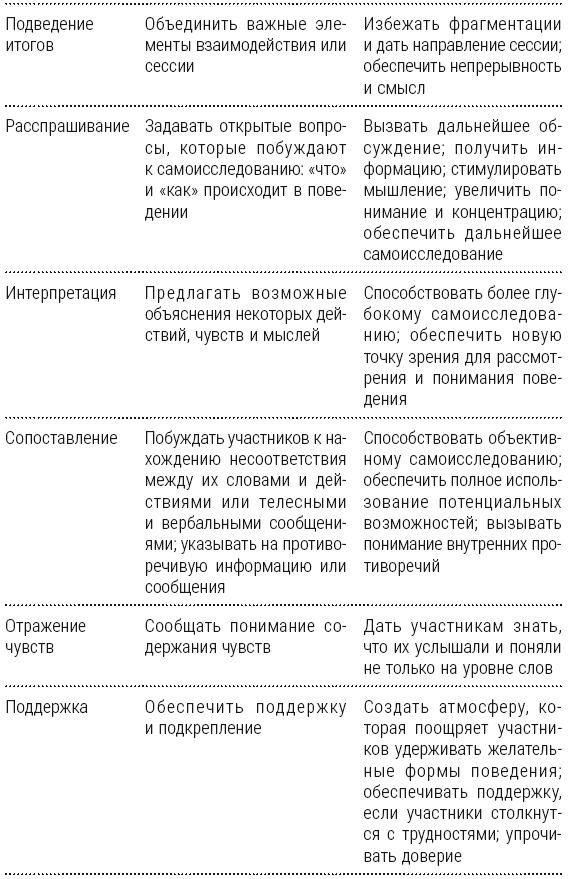 | | | |
|---|---|---|
| Подведение итогов | Объединить важные элементы взаимодействия или сессии | Избежать фрагментации и дать направление сессии; обеспечить непрерывность и смысл |
| Расспрашивание | Задавать открытые вопросы, которые побуждают к самоисследованию: «что» и «как» происходит в поведении | Вызвать дальнейшее обсуждение; получить информацию; стимулировать мышление; увеличить понимание и концентрацию; обеспечить дальнейшее самоисследование |
| Интерпретация | Предлагать возможные объяснения некоторых действий, чувств и мыслей | Способствовать более глубокому самоисследованию; обеспечить новую точку зрения для рассмотрения и понимания поведения |
| Сопоставление | Побуждать участников к нахождению несоответствия между их словами и действиями или телесными и вербальными сообщениями; указывать на противоречивую информацию или сообщения | Способствовать объективному самоисследованию; обеспечить полное использование потенциальных возможностей; вызывать понимание внутренних противоречий |
| Отражение чувств | Сообщать понимание содержания чувств | Дать участникам знать, что их услышали и поняли не только на уровне слов |
| Поддержка | Обеспечить поддержку и подкрепление | Создать атмосферу, которая поощряет участников удерживать желательные формы поведения; обеспечивать поддержку, если участники столкнутся с трудностями; упрочивать доверие |